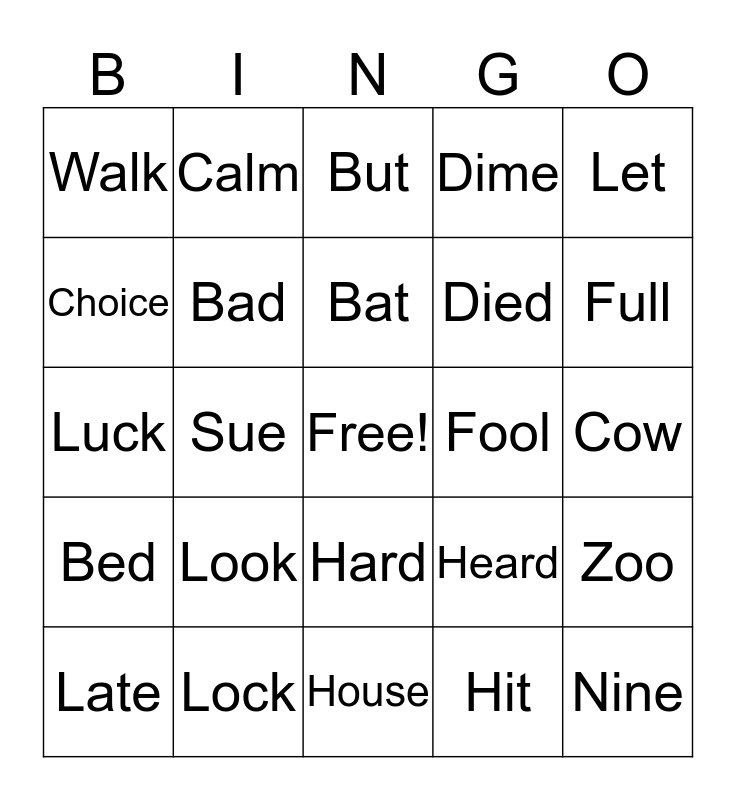 | B | I | N | G | O |
|---|---|---|---|---|
| Walk | Calm | But | Dime | Let |
| Choice | Bad | Bat | Died | Full |
| Luck | Sue | Free! | Fool | Cow |
| Bed | Look | Hard | Heard | Zoo |
| Late | Lock | House | Hit | Nine |